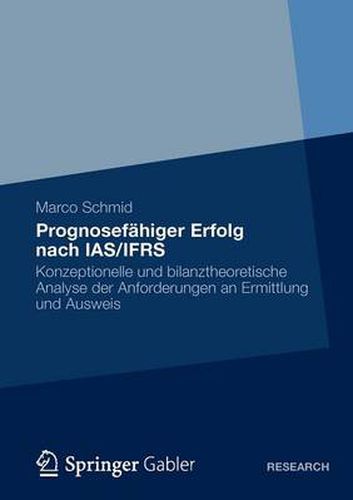 Marco Schmid

Prognosefähiger Erfolg nach IAS/IFRS

Konzeptionelle und bilanztheoretische Analyse der Anforderungen an Ermittlung und Ausweis

Springer Gabler

RESEARCH